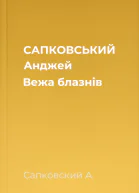 САПКОВСЬКИЙ
Анджей
Вежа блазнів

Сапковский А.